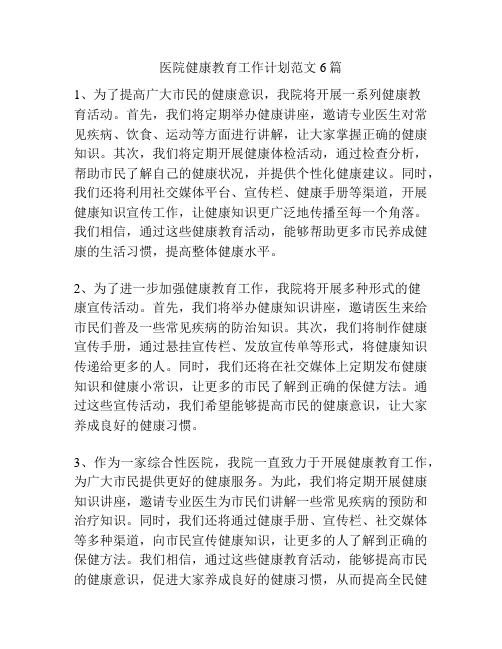 医院健康教育工作计划范文 6 篇

1、为了提高广大市民的健康意识，我院将开展一系列健康教育活动。首先，我们将定期举办健康讲座，邀请专业医生对常见疾病、饮食、运动等方面进行讲解，让大家掌握正确的健康知识。其次，我们将定期开展健康体检活动，通过检查分析，帮助市民了解自己的健康状况，并提供个性化健康建议。同时，我们还将利用社交媒体平台、宣传栏、健康手册等渠道，开展健康知识宣传工作，让健康知识更广泛地传播至每一个角落。我们相信，通过这些健康教育活动，能够帮助更多市民养成健康的生活习惯，提高整体健康水平。

2、为了进一步加强健康教育工作，我院将开展多种形式的健康宣传活动。首先，我们将举办健康知识讲座，邀请医生来给市民们普及一些常见疾病的防治知识。其次，我们将制作健康宣传手册，通过悬挂宣传栏、发放宣传单等形式，将健康知识传递给更多的人。同时，我们还将在社交媒体上定期发布健康知识和健康小常识，让更多的市民了解到正确的保健方法。通过这些宣传活动，我们希望能够提高市民的健康意识，让大家养成良好的健康习惯。

3、作为一家综合性医院，我院一直致力于开展健康教育工作，为广大市民提供更好的健康服务。为此，我们将定期开展健康知识讲座，邀请专业医生为市民们讲解一些常见疾病的预防和治疗知识。同时，我们还将通过健康手册、宣传栏、社交媒体等多种渠道，向市民宣传健康知识，让更多的人了解到正确的保健方法。我们相信，通过这些健康教育活动，能够提高市民的健康意识，促进大家养成良好的健康习惯，从而提高全民健